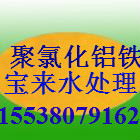 聚氯化铝铁
宝来水处理
15538079162